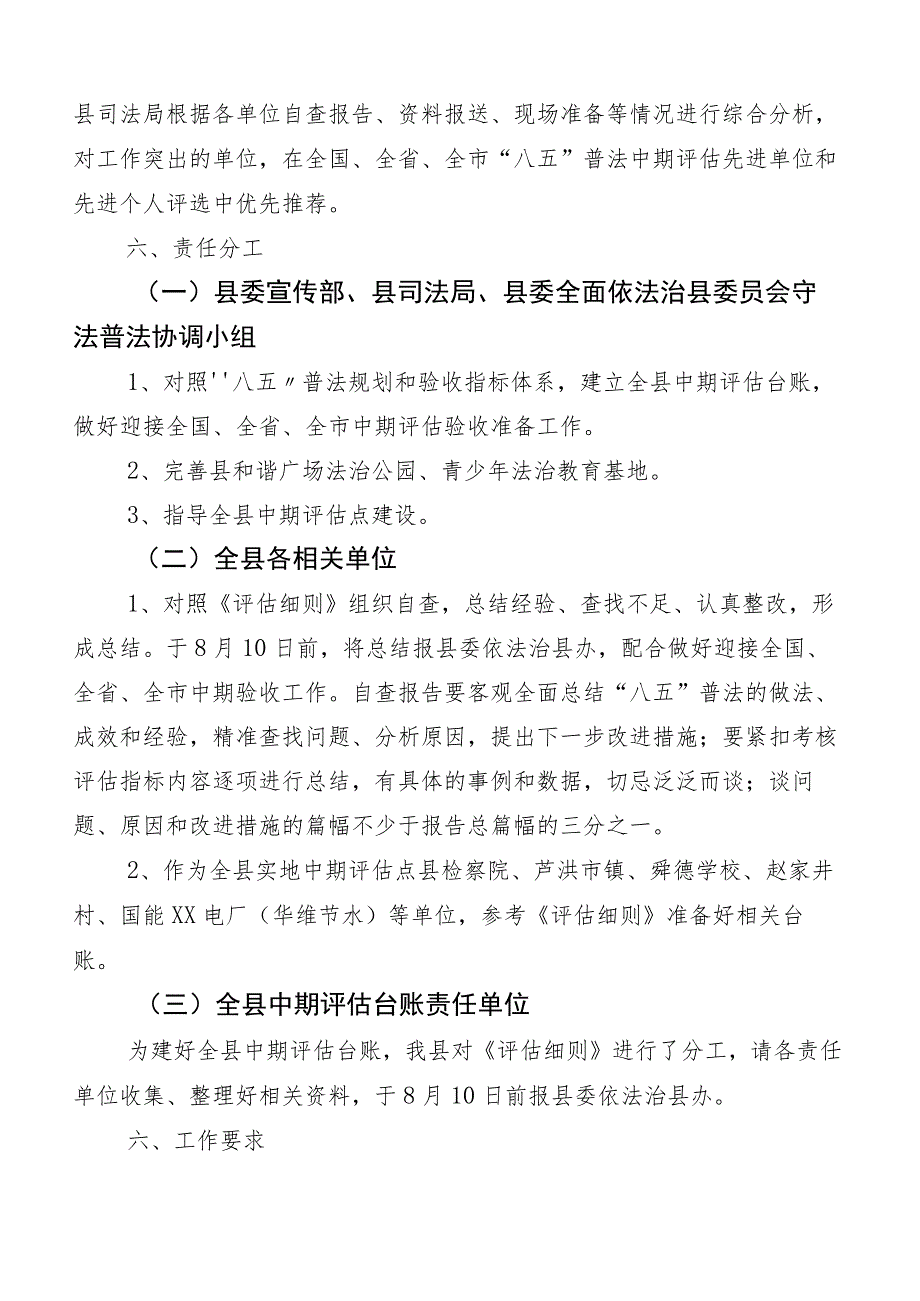 县司法局根据各单位自查报告、资料报送、现场准备等情况进行综合分析，对工作突出的单位，在全国、全省、全市“八五”普法中期评估先进单位和先进个人评选中优先推荐。

六、责任分工

（一）县委宣传部、县司法局、县委全面依法治县委员会守法普法协调小组

1、对照''八五〃普法规划和验收指标体系，建立全县中期评估台账，做好迎接全国、全省、全市中期评估验收准备工作。

2、完善县和谐广场法治公园、青少年法治教育基地。

3、指导全县中期评估点建设。

（二）全县各相关单位

1、对照《评估细则》组织自查，总结经验、查找不足、认真整改，形成总结。于8月10日前，将总结报县委依法治县办，配合做好迎接全国、全省、全市中期验收工作。自查报告要客观全面总结“八五”普法的做法、成效和经验，精准查找问题、分析原因，提出下一步改进措施；要紧扣考核评估指标内容逐项进行总结，有具体的事例和数据，切忌泛泛而谈；谈问题、原因和改进措施的篇幅不少于报告总篇幅的三分之一。

2、作为全县实地中期评估点县检察院、芦洪市镇、舜德学校、赵家井村、国能XX电厂（华维节水）等单位，参考《评估细则》准备好相关台账。

（三）全县中期评估台账责任单位

为建好全县中期评估台账，我县对《评估细则》进行了分工，请各责任单位收集、整理好相关资料，于8月10日前报县委依法治县办。

六、工作要求